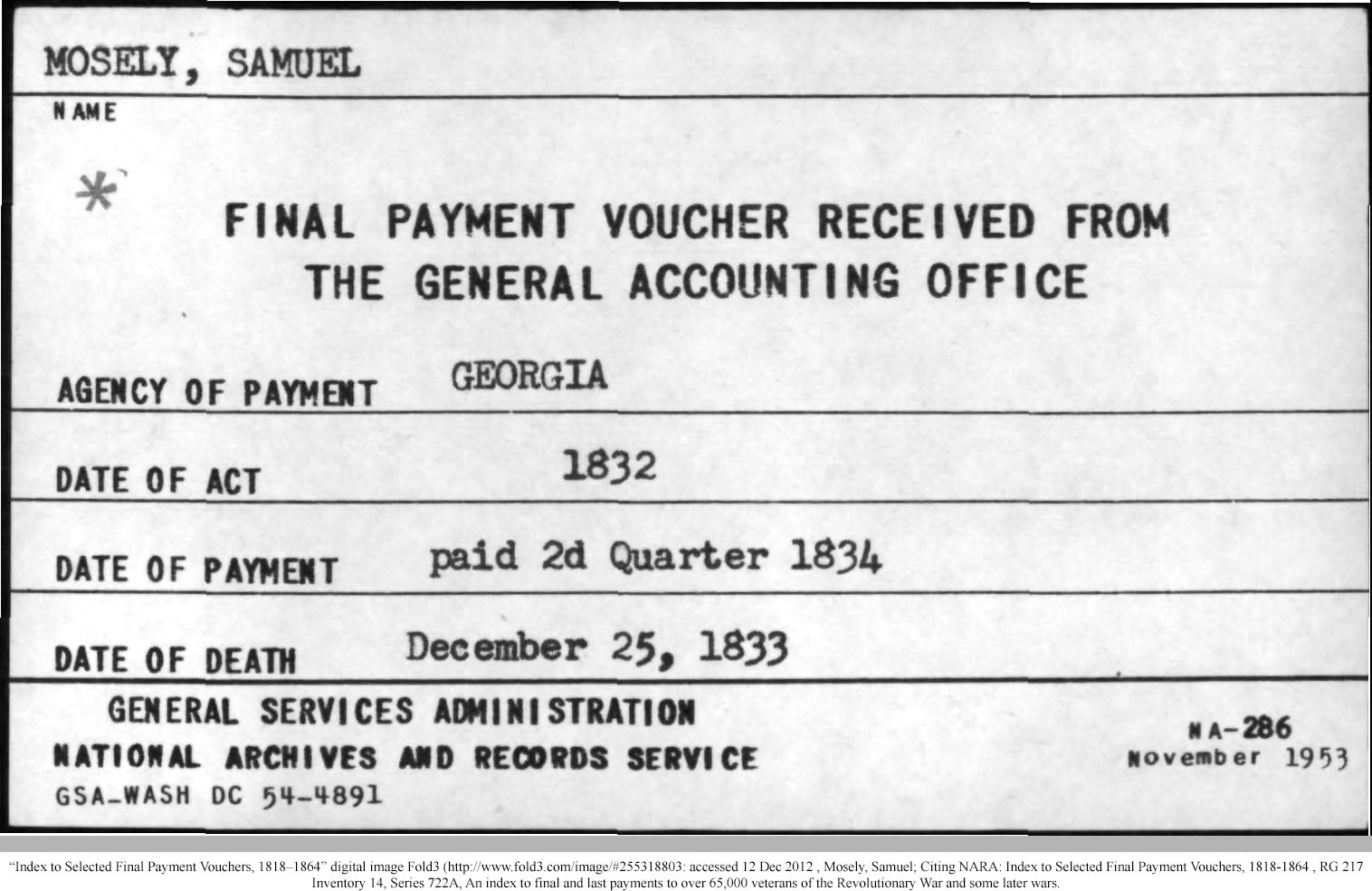 MOSELY, SAMUEL
NAME

*

FINAL PAYMENT VOUCHER RECEIVED FROM THE GENERAL ACCOUNTING OFFICE

AGENCY OF PAYMENT GEORGIA

DATE OF ACT 1832

DATE OF PAYMENT paid 2d Quarter 1834

DATE OF DEATH December 25, 1833

GENERAL SERVICES ADMINISTRATION
NATIONAL ARCHIVES AND RECORDS SERVICE
GSA-WASH DC 54-4891

NA-286
November 1953

"Index to Selected Final Payment Vouchers, 1818–1864" digital image Fold3 (http://www.fold3.com/image/#255318803: accessed 12 Dec 2012 , Mosely, Samuel; Citing NARA: Index to Selected Final Payment Vouchers, 1818-1864 , RG 217 Inventory 14, Series 722A, An index to final and last payments to over 65,000 veterans of the Revolutionary War and some later wars.